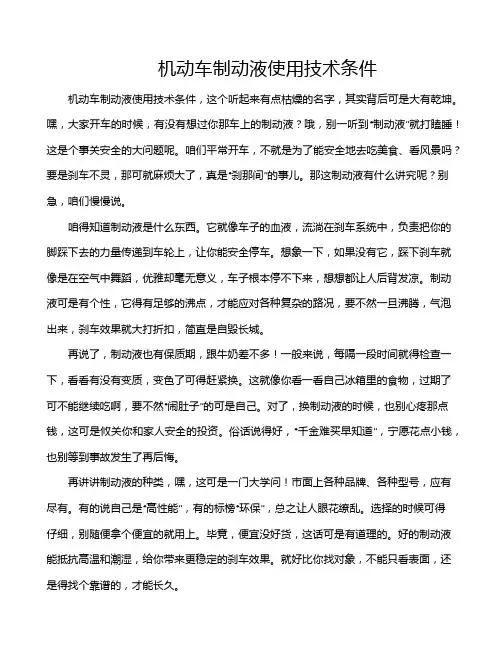 机动车制动液使用技术条件

机动车制动液使用技术条件，这个听起来有点枯燥的名字，其实背后可是大有乾坤。嘿，大家开车的时候，有没有想过你那车上的制动液？哦，别一听到“制动液”就打瞌睡！这是个事关安全的大问题呢。咱们平常开车，不就是为了能安全地去吃美食、看风景吗？要是刹车不灵，那可就麻烦大了，真是“刹那间”的事儿。那这制动液有什么讲究呢？别急，咱们慢慢说。

咱得知道制动液是什么东西。它就像车子的血液，流淌在刹车系统中，负责把你的脚踩下去的力量传递到车轮上，让你能安全停车。想象一下，如果没有它，踩下刹车就像是在空气中舞蹈，优雅却毫无意义，车子根本停不下来，想想都让人后背发凉。制动液可是有个性，它得有足够的沸点，才能应对各种复杂的路况，要不然一旦沸腾，气泡出来，刹车效果就大打折扣，简直是自毁长城。

再说了，制动液也有保质期，跟牛奶差不多！一般来说，每隔一段时间就得检查一下，看看有没有变质，变色了可得赶紧换。这就像你看一看自己冰箱里的食物，过期了可不能继续吃啊，要不然“闹肚子”的可是自己。对了，换制动液的时候，也别心疼那点钱，这可是攸关你和家人安全的投资。俗话说得好，“千金难买早知道”，宁愿花点小钱，也别等到事故发生了再后悔。

再讲讲制动液的种类，嘿，这可是一门大学问！市面上各种品牌、各种型号，应有尽有。有的说自己是“高性能”，有的标榜“环保”，总之让人眼花缭乱。选择的时候可得仔细，别随便拿个便宜的就用上。毕竟，便宜没好货，这话可是有道理的。好的制动液能抵抗高温和潮湿，给你带来更稳定的刹车效果。就好比你找对象，不能只看表面，还是得找个靠谱的，才能长久。